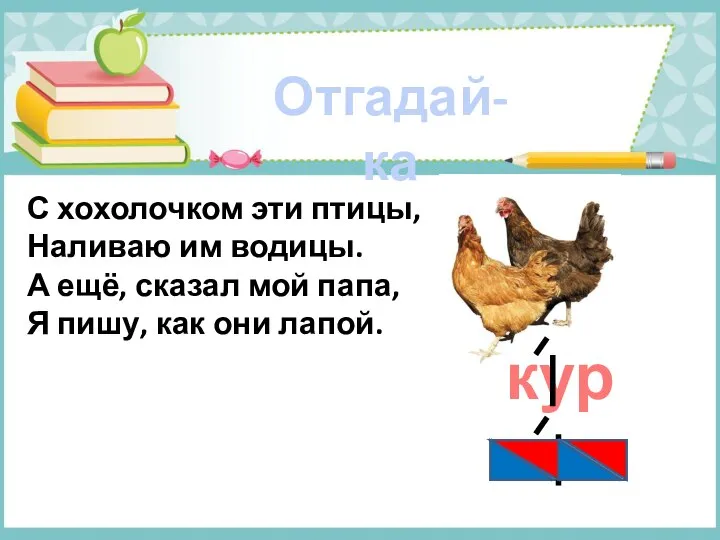 Отгадай-ка

С хохолочком эти птицы,
Наливаю им водицы.
А ещё, сказал мой папа,
Я пишу, как они лапой.

кур